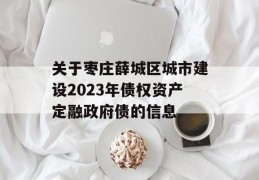 关于枣庄薛城区城市建设2023年债权资产定融政府债的信息